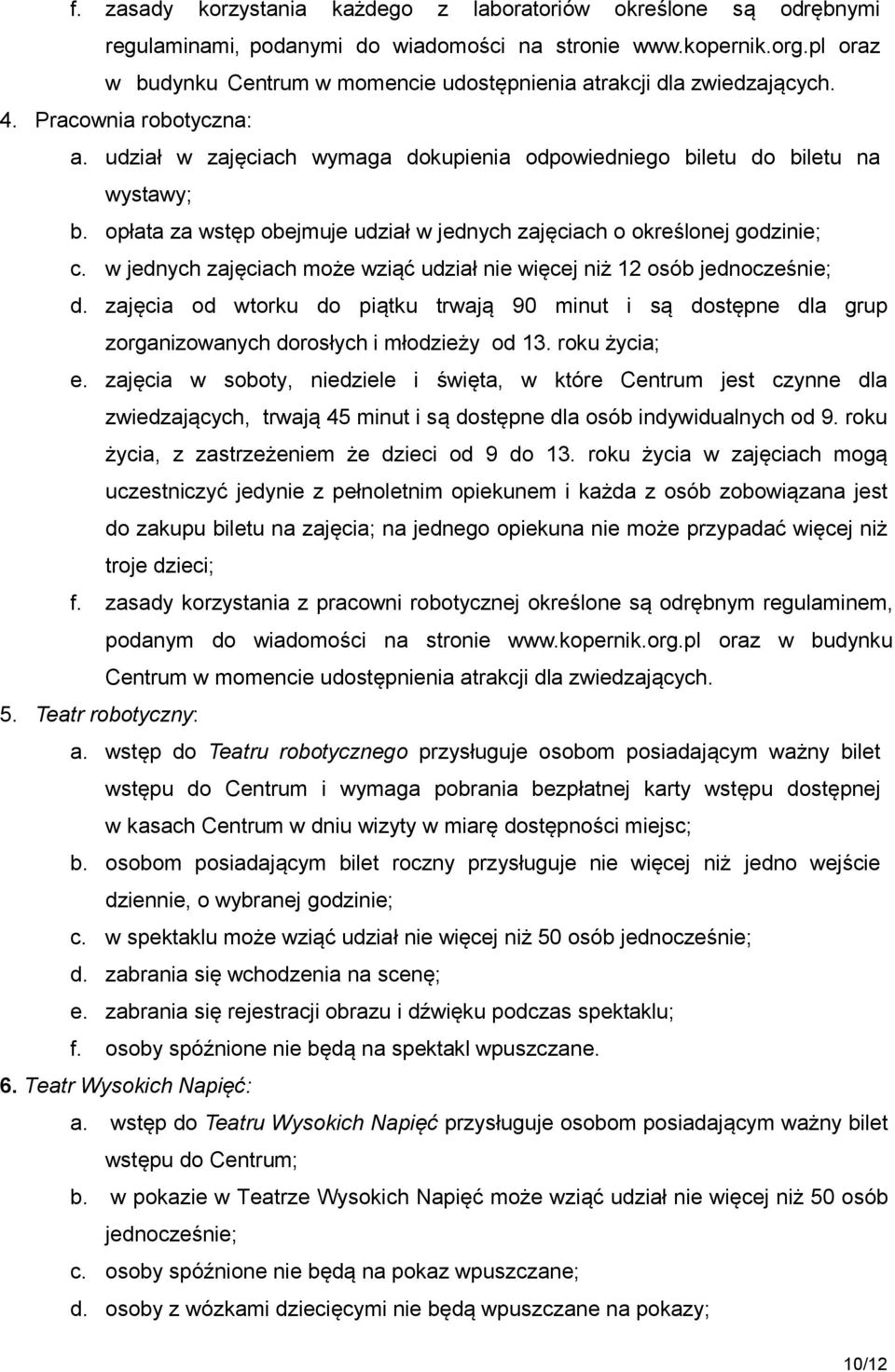 f. zasady korzystania każdego z laboratoriów określone są odrębnymi regulaminami, podanymi do wiadomości na stronie www.kopernik.org.pl oraz w budynku Centrum w momencie udostępnienia atrakcji dla zwiedzających.

4. Pracownia robotyczna:

a. udział w zajęciach wymaga dokupienia odpowiedniego biletu do biletu na wystawy;

b. opłata za wstęp obejmuje udział w jednych zajęciach o określonej godzinie;

c. w jednych zajęciach może wziąć udział nie więcej niż 12 osób jednocześnie;

d. zajęcia od wtorku do piątku trwają 90 minut i są dostępne dla grup zorganizowanych dorosłych i młodzieży od 13. roku życia;

e. zajęcia w soboty, niedziele i święta, w które Centrum jest czynne dla zwiedzających, trwają 45 minut i są dostępne dla osób indywidualnych od 9. roku życia, z zastrzeżeniem że dzieci od 9 do 13. roku życia w zajęciach mogą uczestniczyć jedynie z pełnoletnim opiekunem i każda z osób zobowiązana jest do zakupu biletu na zajęcia; na jednego opiekuna nie może przypadać więcej niż troje dzieci;

f. zasady korzystania z pracowni robotycznej określone są odrębnym regulaminem, podanym do wiadomości na stronie www.kopernik.org.pl oraz w budynku Centrum w momencie udostępnienia atrakcji dla zwiedzających.

5. Teatr robotyczny:

a. wstęp do Teatru robotycznego przysługuje osobom posiadającym ważny bilet wstępu do Centrum i wymaga pobrania bezpłatnej karty wstępu dostępnej w kasach Centrum w dniu wizyty w miarę dostępności miejsc;

b. osobom posiadającym bilet roczny przysługuje nie więcej niż jedno wejście dziennie, o wybranej godzinie;

c. w spektaklu może wziąć udział nie więcej niż 50 osób jednocześnie;

d. zabrania się wchodzenia na scenę;

e. zabrania się rejestracji obrazu i dźwięku podczas spektaklu;

f. osoby spóźnione nie będą na spektakl wpuszczane.

6. Teatr Wysokich Napięć:

a. wstęp do Teatru Wysokich Napięć przysługuje osobom posiadającym ważny bilet wstępu do Centrum;

b. w pokazie w Teatrze Wysokich Napięć może wziąć udział nie więcej niż 50 osób jednocześnie;

c. osoby spóźnione nie będą na pokaz wpuszczane;

d. osoby z wózkami dziecięcymi nie będą wpuszczane na pokazy;

10/12